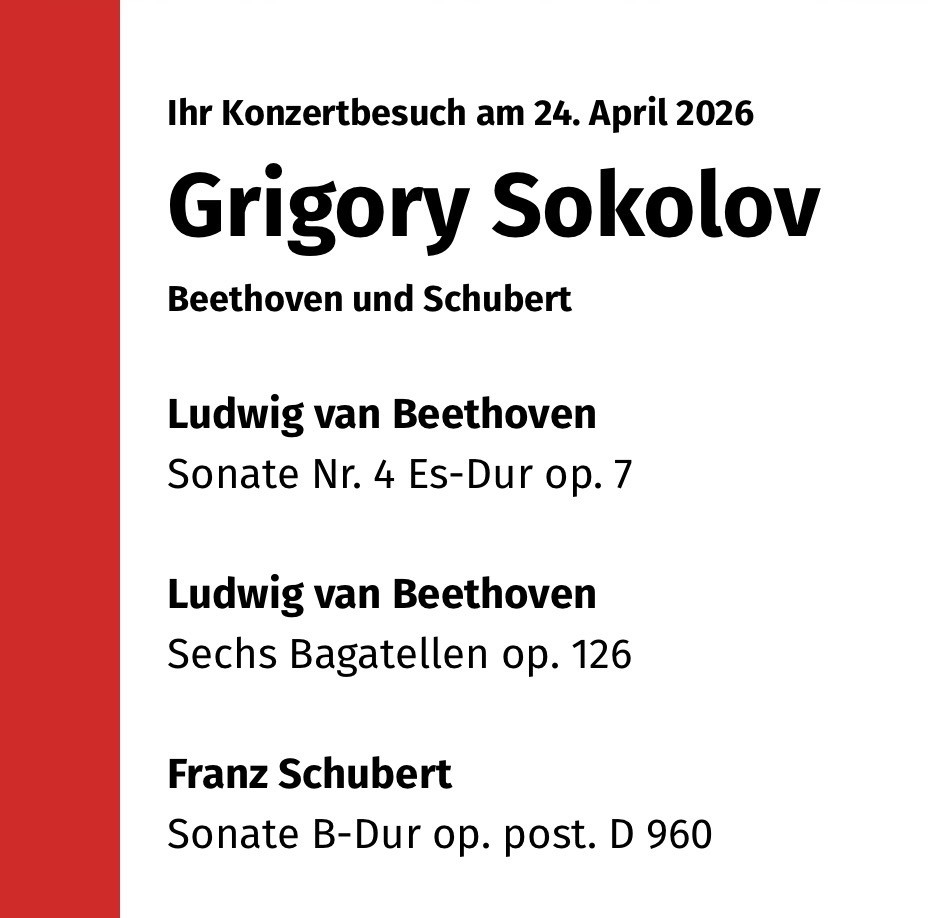 Ihr Konzertbesuch am 24. April 2026

Grigory Sokolov

Beethoven und Schubert

Ludwig van Beethoven
Sonate Nr. 4 Es-Dur op. 7

Ludwig van Beethoven
Sechs Bagatellen op. 126

Franz Schubert
Sonate B-Dur op. post. D 960